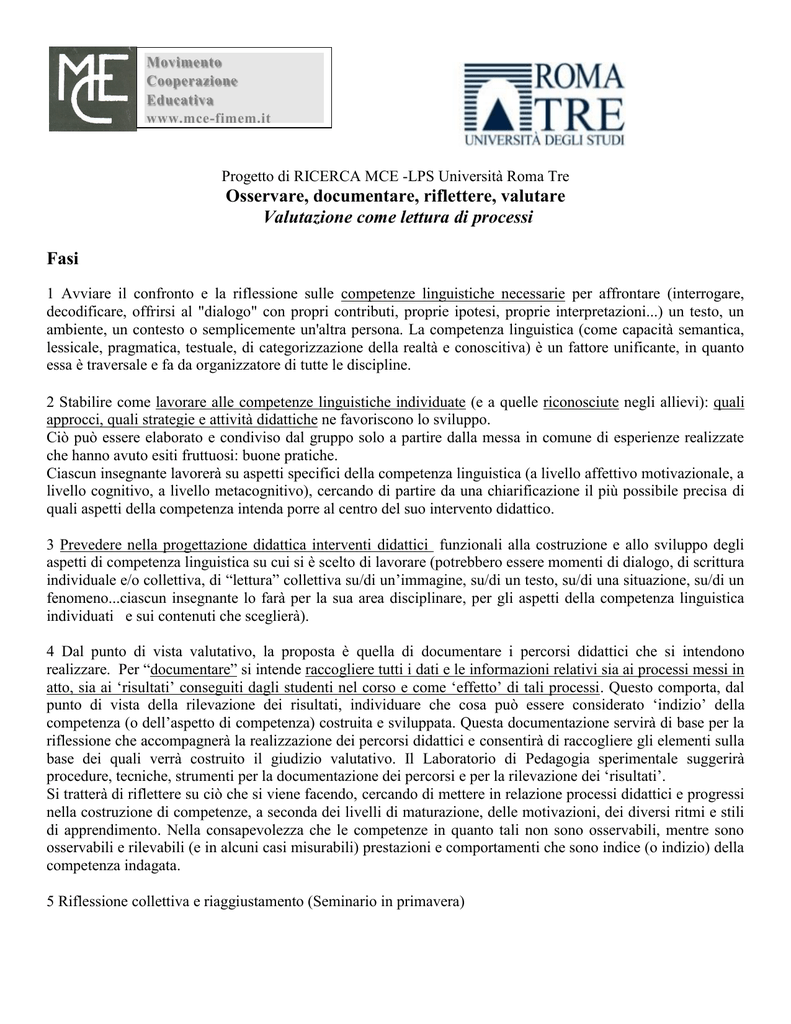 MCE Movimento Cooperazione Educativa www.mce-fimem.it

ROMA TRE UNIVERSITÀ DEGLI STUDI

Progetto di RICERCA MCE -LPS Università Roma Tre
Osservare, documentare, riflettere, valutare
Valutazione come lettura di processi

Fasi

1 Avviare il confronto e la riflessione sulle competenze linguistiche necessarie per affrontare (interrogare, decodificare, offrirsi al "dialogo" con propri contributi, proprie ipotesi, proprie interpretazioni...) un testo, un ambiente, un contesto o semplicemente un'altra persona. La competenza linguistica (come capacità semantica, lessicale, pragmatica, testuale, di categorizzazione della realtà e conoscitiva) è un fattore unificante, in quanto essa è traversale e fa da organizzatore di tutte le discipline.

2 Stabilire come lavorare alle competenze linguistiche individuate (e a quelle riconosciute negli allievi): quali approcci, quali strategie e attività didattiche ne favoriscono lo sviluppo.
Ciò può essere elaborato e condiviso dal gruppo solo a partire dalla messa in comune di esperienze realizzate che hanno avuto esiti fruttuosi: buone pratiche.
Ciascun insegnante lavorerà su aspetti specifici della competenza linguistica (a livello affettivo motivazionale, a livello cognitivo, a livello metacognitivo), cercando di partire da una chiarificazione il più possibile precisa di quali aspetti della competenza intenda porre al centro del suo intervento didattico.

3 Prevedere nella progettazione didattica interventi didattici funzionali alla costruzione e allo sviluppo degli aspetti di competenza linguistica su cui si è scelto di lavorare (potrebbero essere momenti di dialogo, di scrittura individuale e/o collettiva, di “lettura” collettiva su/di un’immagine, su/di un testo, su/di una situazione, su/di un fenomeno...ciascun insegnante lo farà per la sua area disciplinare, per gli aspetti della competenza linguistica individuati e sui contenuti che sceglierà).

4 Dal punto di vista valutativo, la proposta è quella di documentare i percorsi didattici che si intendono realizzare. Per “documentare” si intende raccogliere tutti i dati e le informazioni relativi sia ai processi messi in atto, sia ai ‘risultati’ conseguiti dagli studenti nel corso e come ‘effetto’ di tali processi. Questo comporta, dal punto di vista della rilevazione dei risultati, individuare che cosa può essere considerato ‘indizio’ della competenza (o dell’aspetto di competenza) costruita e sviluppata. Questa documentazione servirà di base per la riflessione che accompagnerà la realizzazione dei percorsi didattici e consentirà di raccogliere gli elementi sulla base dei quali verrà costruito il giudizio valutativo. Il Laboratorio di Pedagogia sperimentale suggerirà procedure, tecniche, strumenti per la documentazione dei percorsi e per la rilevazione dei ‘risultati’.
Si tratterà di riflettere su ciò che si viene facendo, cercando di mettere in relazione processi didattici e progressi nella costruzione di competenze, a seconda dei livelli di maturazione, delle motivazioni, dei diversi ritmi e stili di apprendimento. Nella consapevolezza che le competenze in quanto tali non sono osservabili, mentre sono osservabili e rilevabili (e in alcuni casi misurabili) prestazioni e comportamenti che sono indice (o indizio) della competenza indagata.

5 Riflessione collettiva e riaggiustamento (Seminario in primavera)